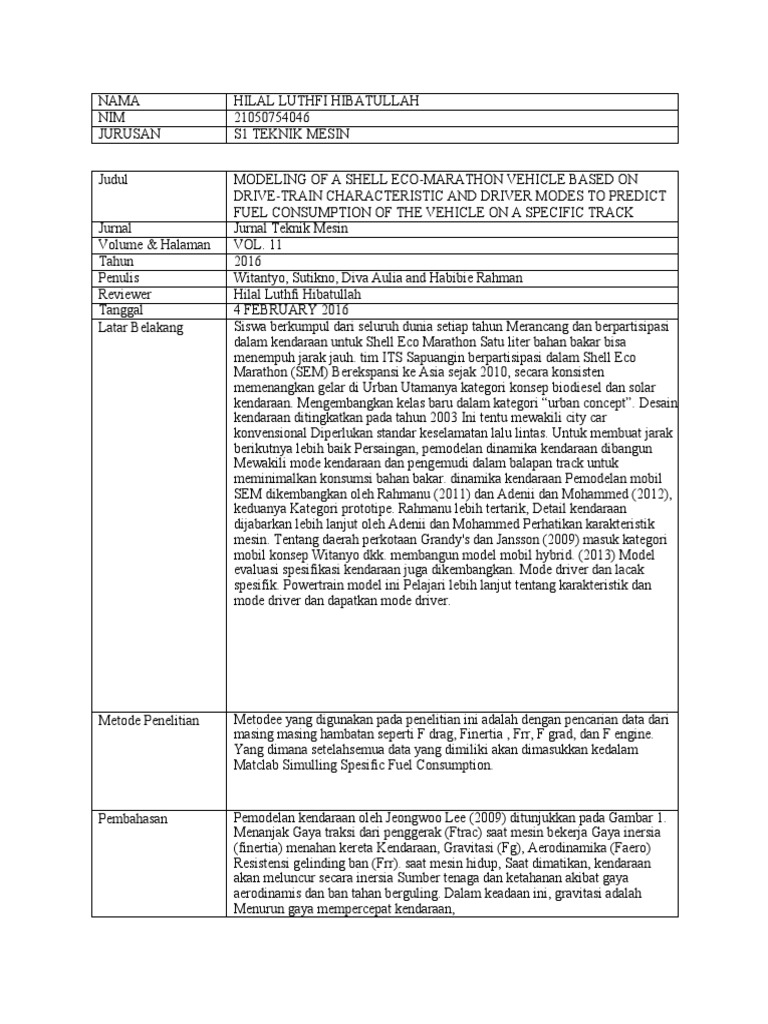 | NAMA | HILAL LUTHFI HIBATULLAH |
|---|---|
| NIM | 21050754046 |
| JURUSAN | S1 TEKNIK MESIN |

| Judul | MODELING OF A SHELL ECO-MARATHON VEHICLE BASED ON DRIVE-TRAIN CHARACTERISTIC AND DRIVER MODES TO PREDICT FUEL CONSUMPTION OF THE VEHICLE ON A SPECIFIC TRACK |
|---|---|
| Jurnal | Jurnal Teknik Mesin |
| Volume & Halaman | VOL. 11 |
| Tahun | 2016 |
| Penulis | Witantyo, Sutikno, Diva Aulia and Habibie Rahman |
| Reviewer | Hilal Luthfi Hibatullah |
| Tanggal | 4 FEBRUARY 2016 |
| Latar Belakang | Siswa berkumpul dari seluruh dunia setiap tahun Merancang dan berpartisipasi dalam kendaraan untuk Shell Eco Marathon Satu liter bahan bakar bisa menempuh jarak jauh. tim ITS Sapuangin berpartisipasi dalam Shell Eco Marathon (SEM) Berekspansi ke Asia sejak 2010, secara konsisten memenangkan gelar di Urban Utamanya kategori konsep biodiesel dan solar kendaraan. Mengembangkan kelas baru dalam kategori "urban concept". Desain kendaraan ditingkatkan pada tahun 2003 Ini tentu mewakili city car konvensional Diperlukan standar keselamatan lalu lintas. Untuk membuat jarak berikutnya lebih baik Persaingan, pemodelan dinamika kendaraan dibangun Mewakili mode kendaraan dan pengemudi dalam balapan track untuk meminimalkan konsumsi bahan bakar. dinamika kendaraan Pemodelan mobil SEM dikembangkan oleh Rahmanu (2011) dan Adenii dan Mohammed (2012), keduanya Kategori prototipe. Rahmanu lebih tertarik, Detail kendaraan dijabarkan lebih lanjut oleh Adenii dan Mohammed Perhatikan karakteristik mesin. Tentang daerah perkotaan Grandy's dan Jansson (2009) masuk kategori mobil konsep Witanyo dkk. membangun model mobil hybrid. (2013) Model evaluasi spesifikasi kendaraan juga dikembangkan. Mode driver dan lacak spesifik. Powertrain model ini Pelajari lebih lanjut tentang karakteristik dan mode driver dan dapatkan mode driver. |
| Metode Penelitian | Metodee yang digunakan pada penelitian ini adalah dengan pencarian data dari masing masing hambatan seperti F drag, Finertia , Frr, F grad, dan F engine. Yang dimana setelahsemua data yang dimiliki akan dimasukkan kedalam Matclab Simulling Spesific Fuel Consumption. |
| Pembahasan | Pemodelan kendaraan oleh Jeongwoo Lee (2009) ditunjukkan pada Gambar 1. Menanjak Gaya traksi dari penggerak (Ftrac) saat mesin bekerja Gaya inersia (finertia) menahan kereta Kendaraan, Gravitasi (Fg), Aerodinamika (Faero) Resistensi gelinding ban (Frr). saat mesin hidup, Saat dimatikan, kendaraan akan meluncur secara inersia Sumber tenaga dan ketahanan akibat gaya aerodinamis dan ban tahan berguling. Dalam keadaan ini, gravitasi adalah Menurun gaya mempercepat kendaraan, |